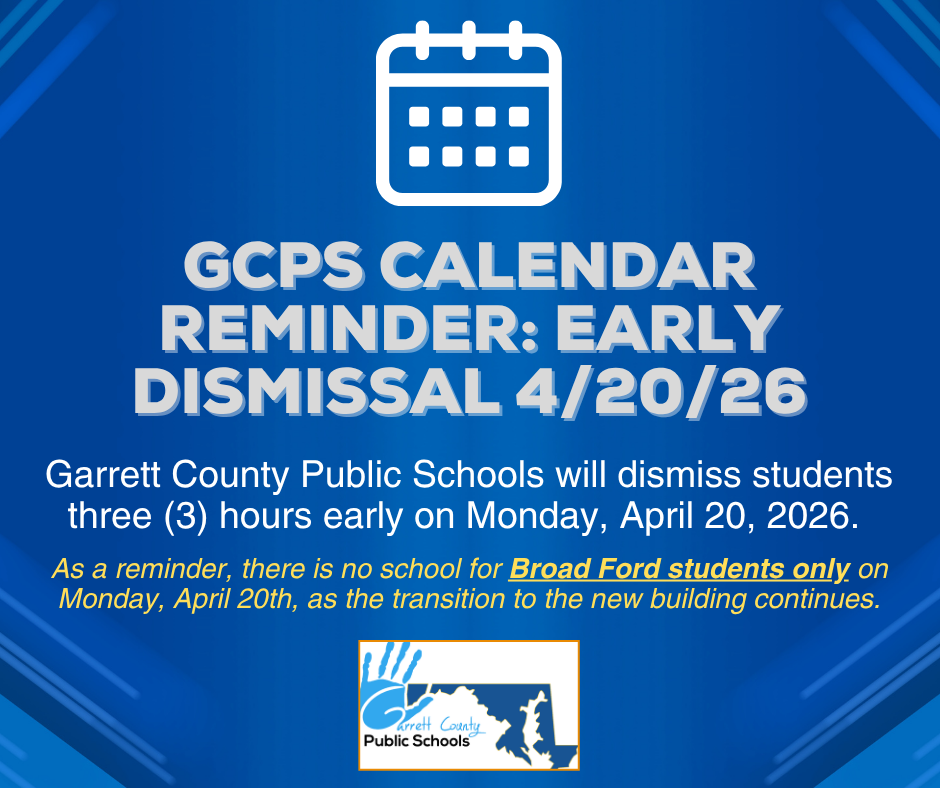 GCPS CALENDAR REMINDER: EARLY DISMISSAL 4/20/26

Garrett County Public Schools will dismiss students three (3) hours early on Monday, April 20, 2026.

As a reminder, there is no school for Broad Ford students only on Monday, April 20th, as the transition to the new building continues.

Garrett County
Public Schools